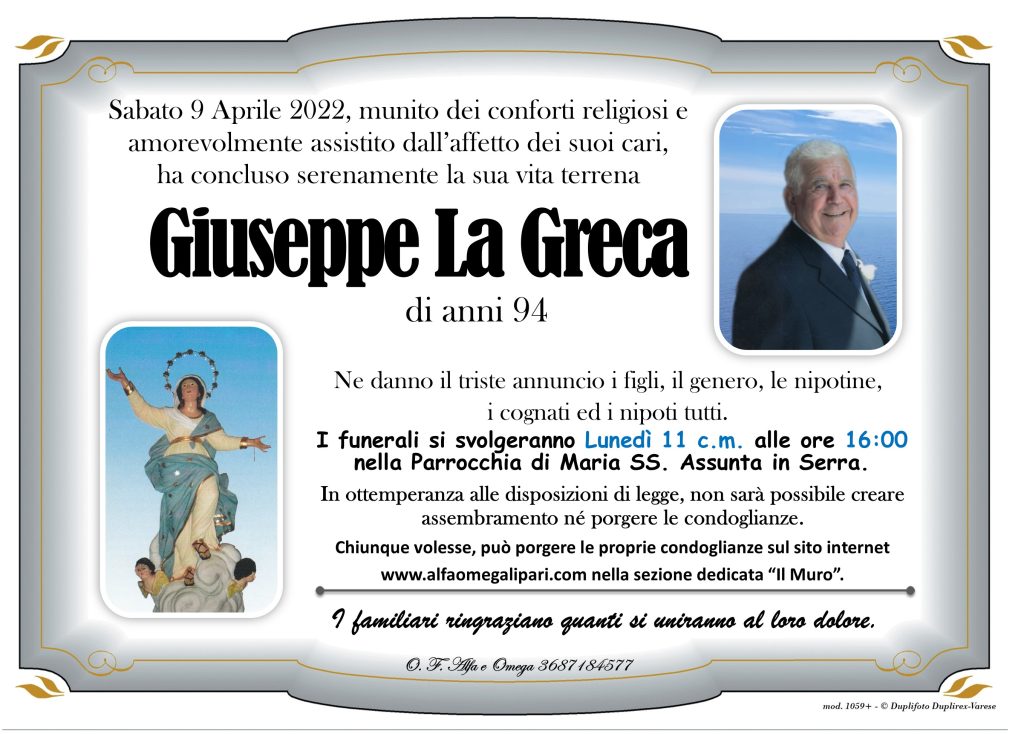 Sabato 9 Aprile 2022, munito dei conforti religiosi e amorevolmente assistito dall'affetto dei suoi cari, ha concluso serenamente la sua vita terrena

Giuseppe La Greca

di anni 94

Ne danno il triste annuncio i figli, il genero, le nipotine, i cognati ed i nipoti tutti.

I funerali si svolgeranno Lunedì 11 c.m. alle ore 16:00 nella Parrocchia di Maria SS. Assunta in Serra.

In ottemperanza alle disposizioni di legge, non sarà possibile creare assembramento né porgere le condoglianze.

Chiunque volesse, può porgere le proprie condoglianze sul sito internet www.alfaomegalipari.com nella sezione dedicata "Il Muro".

I familiari ringraziano quanti si uniranno al loro dolore.

O. F. Alfa e Omega 3687184577

mod. 1059+ - © Duplifoto Duplirex-Varese